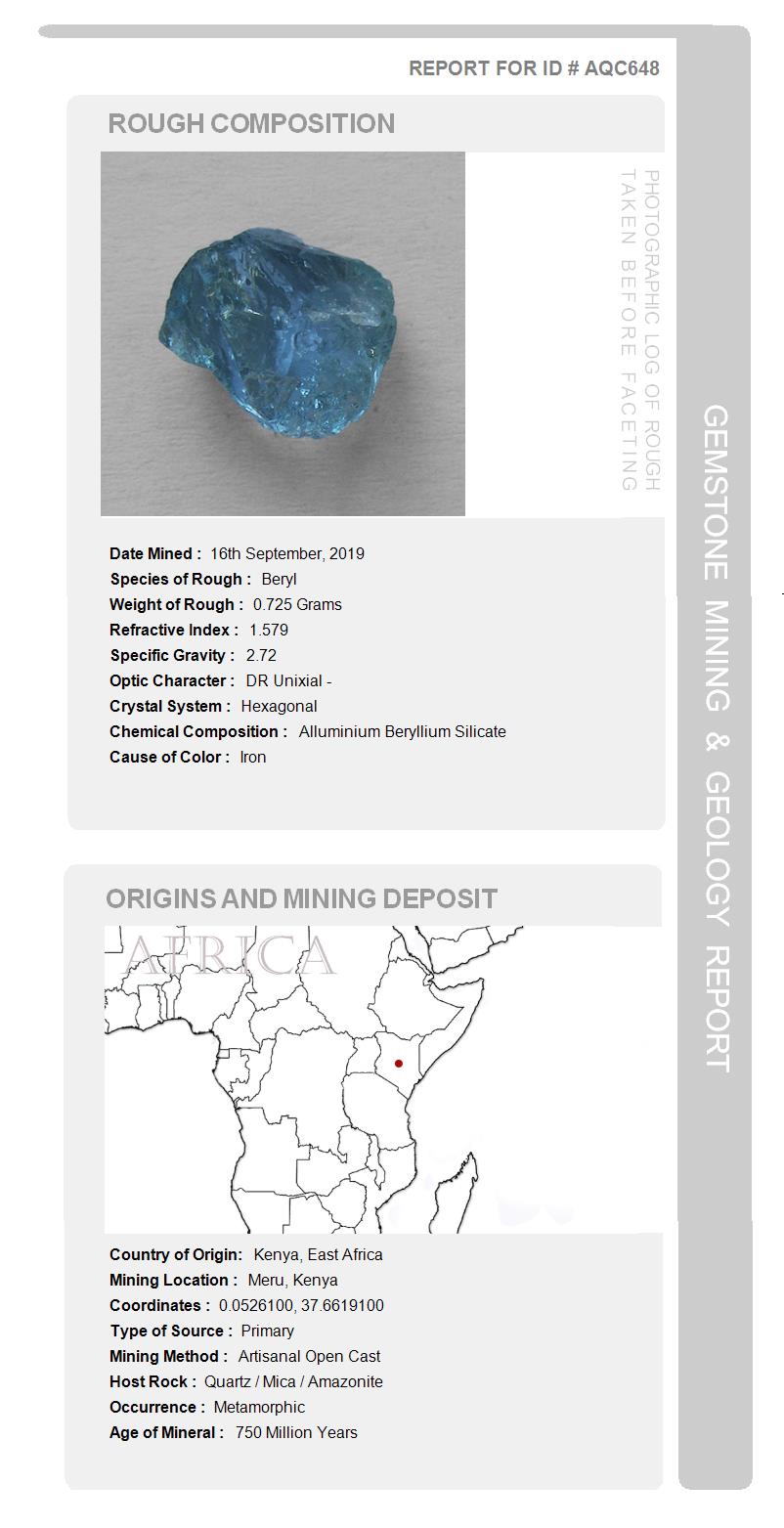 REPORT FOR ID # AQC648

ROUGH COMPOSITION

PHOTOGRAPHIC LOG OF ROUGH TAKEN BEFORE FACETING

Date Mined : 16th September, 2019
Species of Rough : Beryl
Weight of Rough : 0.725 Grams
Refractive Index : 1.579
Specific Gravity : 2.72
Optic Character : DR Unixial -
Crystal System : Hexagonal
Chemical Composition : Alluminium Beryllium Silicate
Cause of Color : Iron

ORIGINS AND MINING DEPOSIT

AFRICA

Country of Origin: Kenya, East Africa
Mining Location : Meru, Kenya
Coordinates : 0.0526100, 37.6619100
Type of Source : Primary
Mining Method : Artisanal Open Cast
Host Rock : Quartz / Mica / Amazonite
Occurrence : Metamorphic
Age of Mineral : 750 Million Years

GEMSTONE MINING & GEOLOGY REPORT